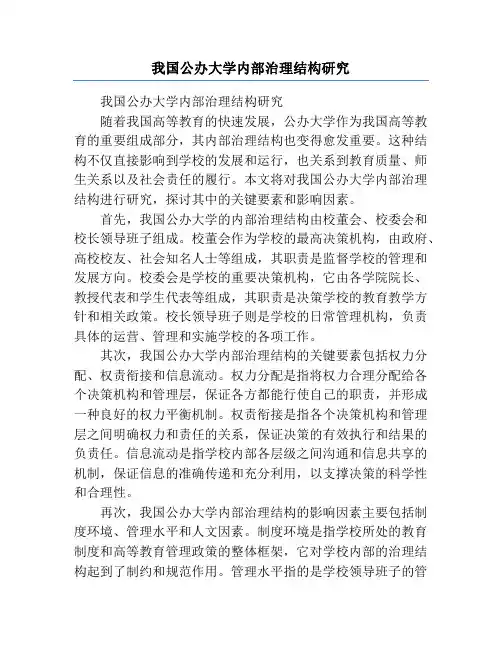 我国公办大学内部治理结构研究

我国公办大学内部治理结构研究

随着我国高等教育的快速发展，公办大学作为我国高等教育的重要组成部分，其内部治理结构也变得愈发重要。这种结构不仅直接影响到学校的发展和运行，也关系到教育质量、师生关系以及社会责任的履行。本文将对我国公办大学内部治理结构进行研究，探讨其中的关键要素和影响因素。

首先，我国公办大学的内部治理结构由校董会、校委会和校长领导班子组成。校董会作为学校的最高决策机构，由政府、高校校友、社会知名人士等组成，其职责是监督学校的管理和发展方向。校委会是学校的重要决策机构，它由各学院院长、教授代表和学生代表等组成，其职责是决策学校的教育教学方针和相关政策。校长领导班子则是学校的日常管理机构，负责具体的运营、管理和实施学校的各项工作。

其次，我国公办大学内部治理结构的关键要素包括权力分配、权责衔接和信息流动。权力分配是指将权力合理分配给各个决策机构和管理层，保证各方都能行使自己的职责，并形成一种良好的权力平衡机制。权责衔接是指各个决策机构和管理层之间明确权力和责任的关系，保证决策的有效执行和结果的负责任。信息流动是指学校内部各层级之间沟通和信息共享的机制，保证信息的准确传递和充分利用，以支撑决策的科学性和合理性。

再次，我国公办大学内部治理结构的影响因素主要包括制度环境、管理水平和人文因素。制度环境是指学校所处的教育制度和高等教育管理政策的整体框架，它对学校内部的治理结构起到了制约和规范作用。管理水平指的是学校领导班子的管